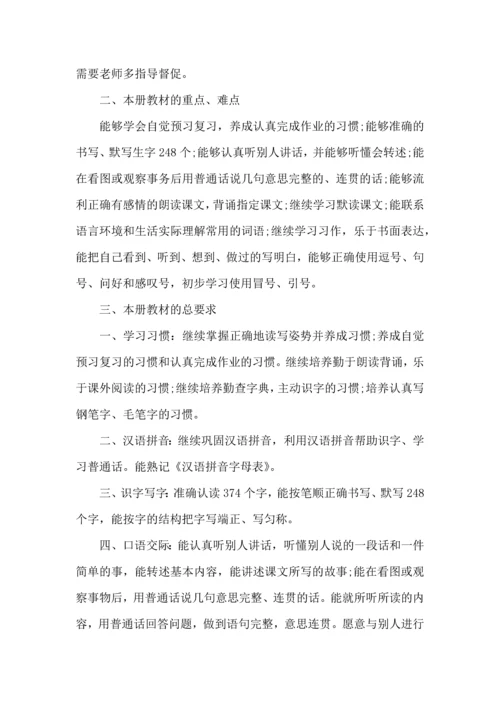 需要老师多指导督促。

二、本册教材的重点、难点

能够学会自觉预习复习，养成认真完成作业的习惯;能够准确的书写、默写生字 248 个;能够认真听别人讲话，并能够听懂会转述;能在看图或观察事务后用普通话说几句意思完整的、连贯的话;能够流利正确有感情的朗读课文，背诵指定课文;继续学习默读课文;能联系语言环境和生活实际理解常用的词语;继续学习习作，乐于书面表达，能把自己看到、听到、想到、做过的写明白，能够正确使用逗号、句号、问好和感叹号，初步学习使用冒号、引号。

三、本册教材的总要求

一、学习习惯：继续掌握正确地读写姿势并养成习惯;养成自觉预习复习的习惯和认真完成作业的习惯。继续培养勤于朗读背诵，乐于课外阅读的习惯;继续培养勤查字典，主动识字的习惯;培养认真写钢笔字、毛笔字的习惯。

二、汉语拼音：继续巩固汉语拼音，利用汉语拼音帮助识字、学习普通话。能熟记《汉语拼音字母表》。

三、识字写字：准确认读 374 个字，能按笔顺正确书写、默写 248 个字，能按字的结构把字写端正、写匀称。

四、口语交际：能认真听别人讲话，听懂别人说的一段话和一件简单的事，能转述基本内容，能讲述课文所写的故事;能在看图或观察事物后，用普通话说几句意思完整、连贯的话。能就所听所读的内容，用普通话回答问题，做到语句完整，意思连贯。愿意与别人进行